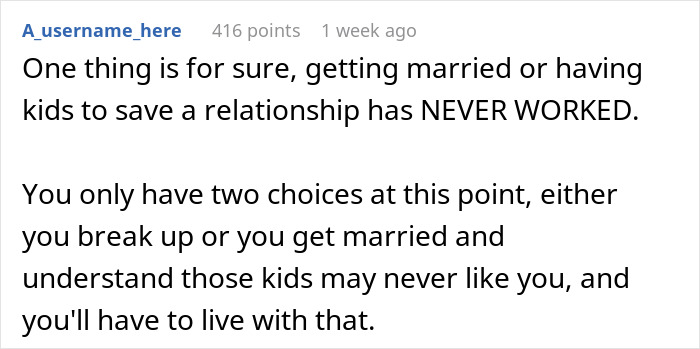 A_username_here 416 points 1 week ago

One thing is for sure, getting married or having kids to save a relationship has NEVER WORKED.

You only have two choices at this point, either you break up or you get married and understand those kids may never like you, and you'll have to live with that.